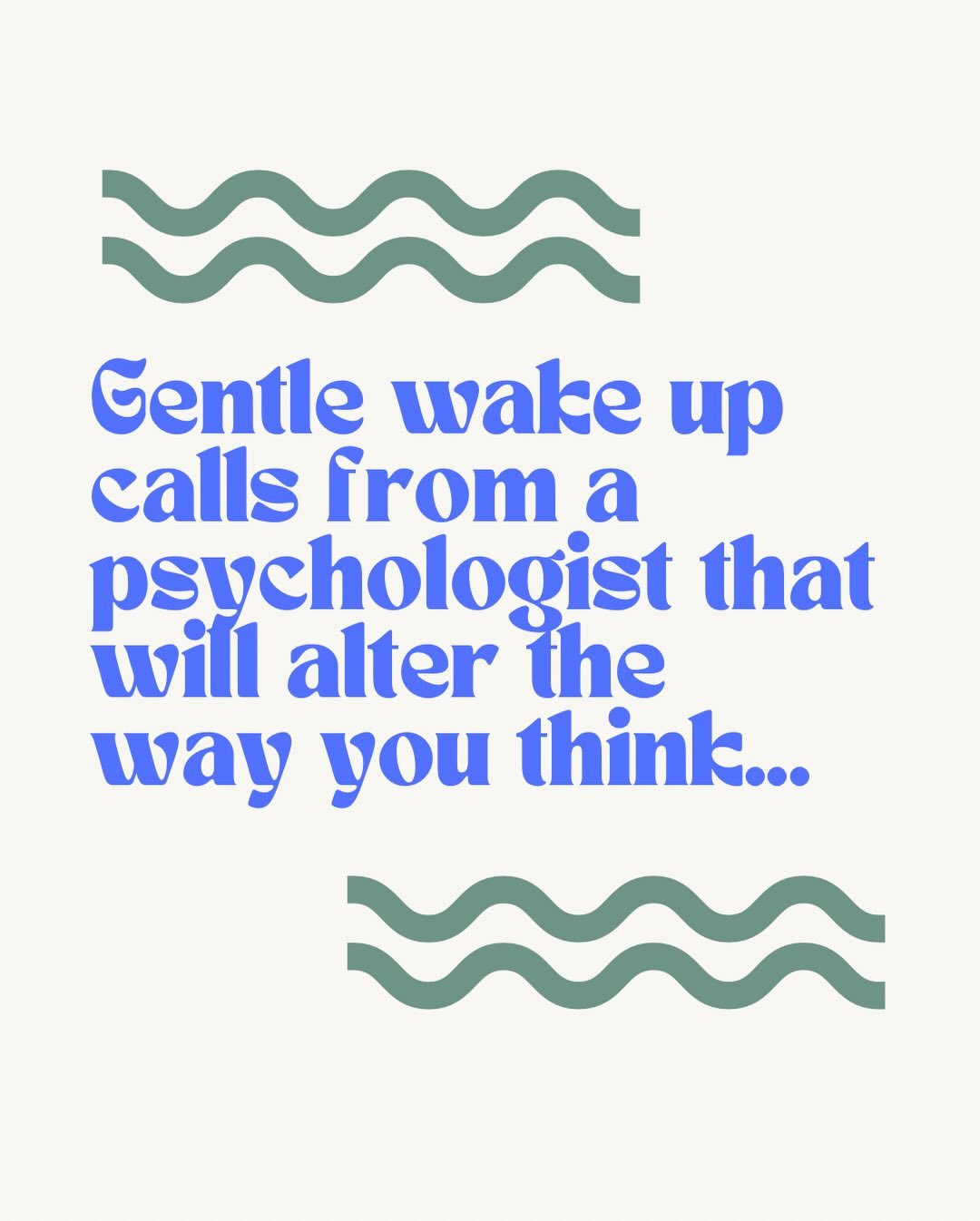 Gentle wake up calls from a psychologist that will alter the way you think...